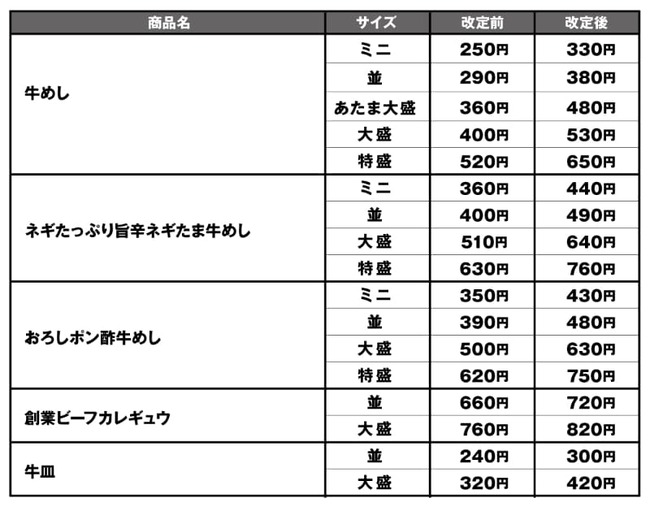 | 商品名 | サイズ | 改定前 | 改定後 |
|---|---|---|---|
| 牛めし | ミニ | 250円 | 330円 |
| | 並 | 290円 | 380円 |
| | あたま大盛 | 360円 | 480円 |
| | 大盛 | 400円 | 530円 |
| | 特盛 | 520円 | 650円 |
| ネギたっぷり旨辛ネギたま牛めし | ミニ | 360円 | 440円 |
| | 並 | 400円 | 490円 |
| | 大盛 | 510円 | 640円 |
| | 特盛 | 630円 | 760円 |
| おろしポン酢牛めし | ミニ | 350円 | 430円 |
| | 並 | 390円 | 480円 |
| | 大盛 | 500円 | 630円 |
| | 特盛 | 620円 | 750円 |
| 創業ビーフカレギュウ | 並 | 660円 | 720円 |
| | 大盛 | 760円 | 820円 |
| 牛皿 | 並 | 240円 | 300円 |
| | 大盛 | 320円 | 420円 |